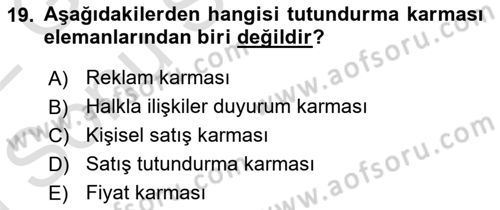 19. Aşağıdakilerden hangisi tutundurma karması elemanlarından biri değildir?

A) Reklam karması
B) Halkla ilişkiler duyurum karması
C) Kişisel satış karması
D) Satış tutundurma karması
E) Fiyat karması

www.aofsoru.com
www.aofsoru.com
www.aofsoru.com